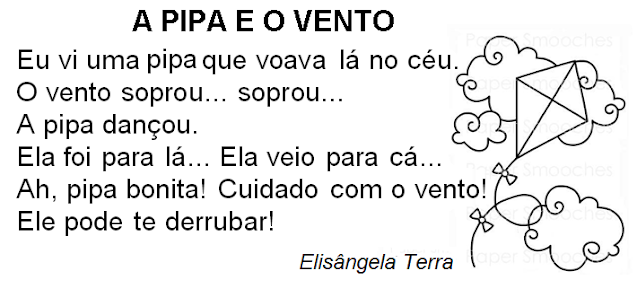 A PIPA E O VENTO

Eu vi uma pipa que voava lá no céu.
O vento soprou... soprou...
A pipa dançou.
Ela foi para lá... Ela veio para cá...
Ah, pipa bonita! Cuidado com o vento!
Ele pode te derrubar!

Elisângela Terra

Paper Smooches
Paper Smooches
Paper Smooches
Paper Smooches
Paper Smooches
Paper Smooches